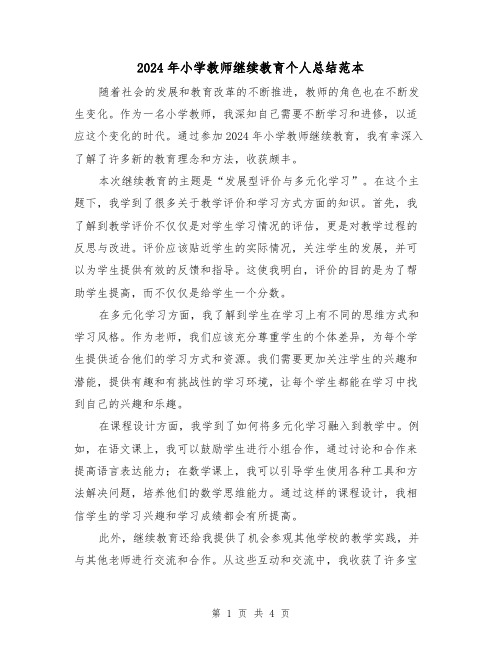 2024年小学教师继续教育个人总结范本

随着社会的发展和教育改革的不断推进，教师的角色也在不断发生变化。作为一名小学教师，我深知自己需要不断学习和进修，以适应这个变化的时代。通过参加2024年小学教师继续教育，我有幸深入了解了许多新的教育理念和方法，收获颇丰。

本次继续教育的主题是“发展型评价与多元化学习”。在这个主题下，我学到了很多关于教学评价和学习方式方面的知识。首先，我了解到教学评价不仅仅是对学生学习情况的评估，更是对教学过程的反思与改进。评价应该贴近学生的实际情况，关注学生的发展，并可以为学生提供有效的反馈和指导。这使我明白，评价的目的是为了帮助学生提高，而不仅仅是给学生一个分数。

在多元化学习方面，我了解到学生在学习上有不同的思维方式和学习风格。作为老师，我们应该充分尊重学生的个体差异，为每个学生提供适合他们的学习方式和资源。我们需要更加关注学生的兴趣和潜能，提供有趣和有挑战性的学习环境，让每个学生都能在学习中找到自己的兴趣和乐趣。

在课程设计方面，我学到了如何将多元化学习融入到教学中。例如，在语文课上，我可以鼓励学生进行小组合作，通过讨论和合作来提高语言表达能力；在数学课上，我可以引导学生使用各种工具和方法解决问题，培养他们的数学思维能力。通过这样的课程设计，我相信学生的学习兴趣和学习成绩都会有所提高。

此外，继续教育还给我提供了机会参观其他学校的教学实践，并与其他老师进行交流和合作。从这些互动和交流中，我收获了许多宝

第 1 页 共 4 页